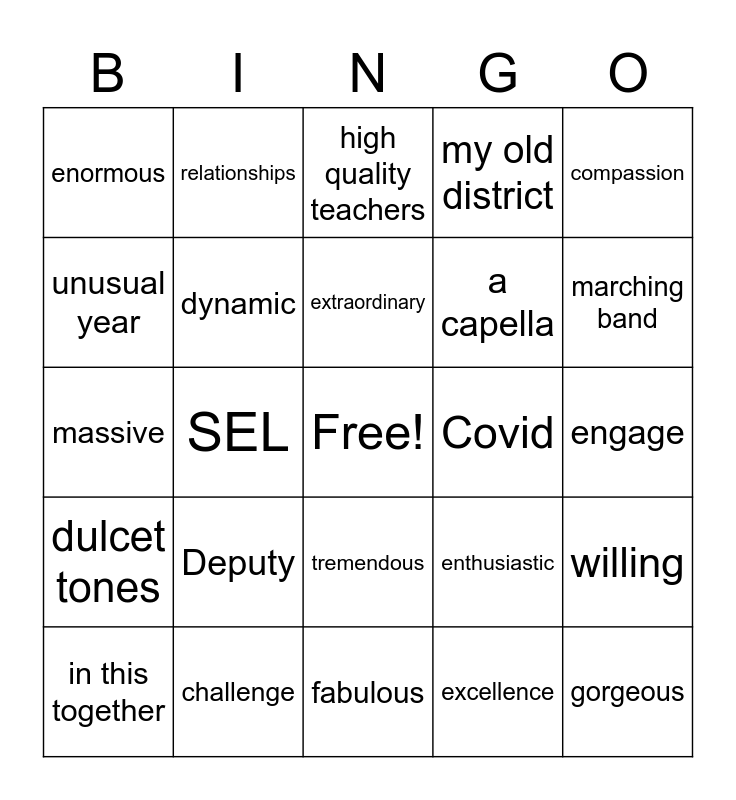 | B | I | N | G | O |
|---|---|---|---|---|
| enormous | relationships | high quality teachers | my old district | compassion |
| unusual year | dynamic | extraordinary | a capella | marching band |
| massive | SEL | Free! | Covid | engage |
| dulcet tones | Deputy | tremendous | enthusiastic | willing |
| in this together | challenge | fabulous | excellence | gorgeous |